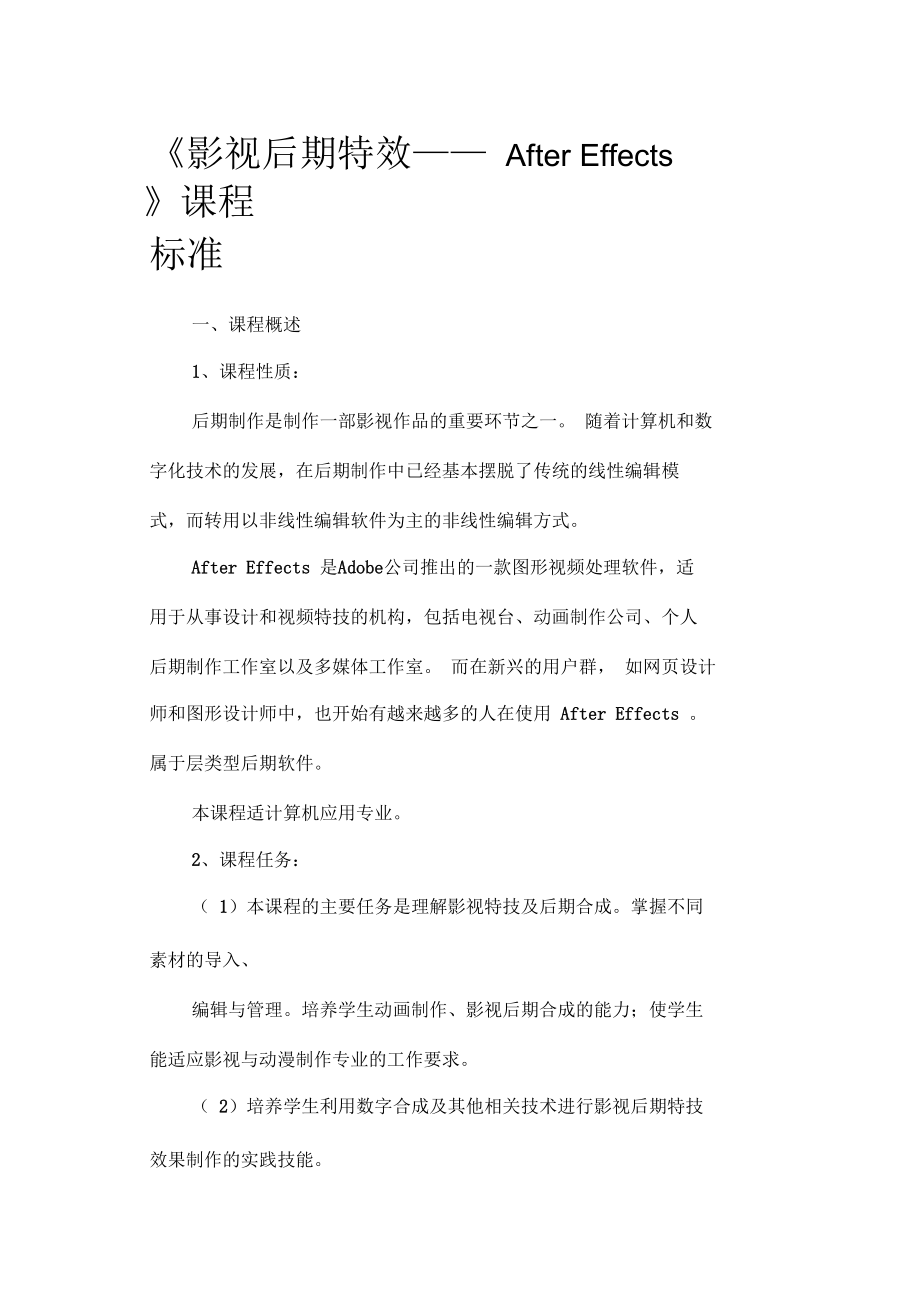 《影视后期特效—— After Effects 》课程标准

一、课程概述

1、课程性质：

后期制作是制作一部影视作品的重要环节之一。 随着计算机和数字化技术的发展，在后期制作中已经基本摆脱了传统的线性编辑模式，而转用以非线性编辑软件为主的非线性编辑方式。

After Effects 是Adobe公司推出的一款图形视频处理软件，适用于从事设计和视频特技的机构，包括电视台、动画制作公司、个人后期制作工作室以及多媒体工作室。 而在新兴的用户群， 如网页设计师和图形设计师中，也开始有越来越多的人在使用 After Effects 。属于层类型后期软件。

本课程适计算机应用专业。

2、课程任务：

（ 1）本课程的主要任务是理解影视特技及后期合成。掌握不同素材的导入、

编辑与管理。培养学生动画制作、影视后期合成的能力；使学生能适应影视与动漫制作专业的工作要求。

（ 2）培养学生利用数字合成及其他相关技术进行影视后期特技效果制作的实践技能。